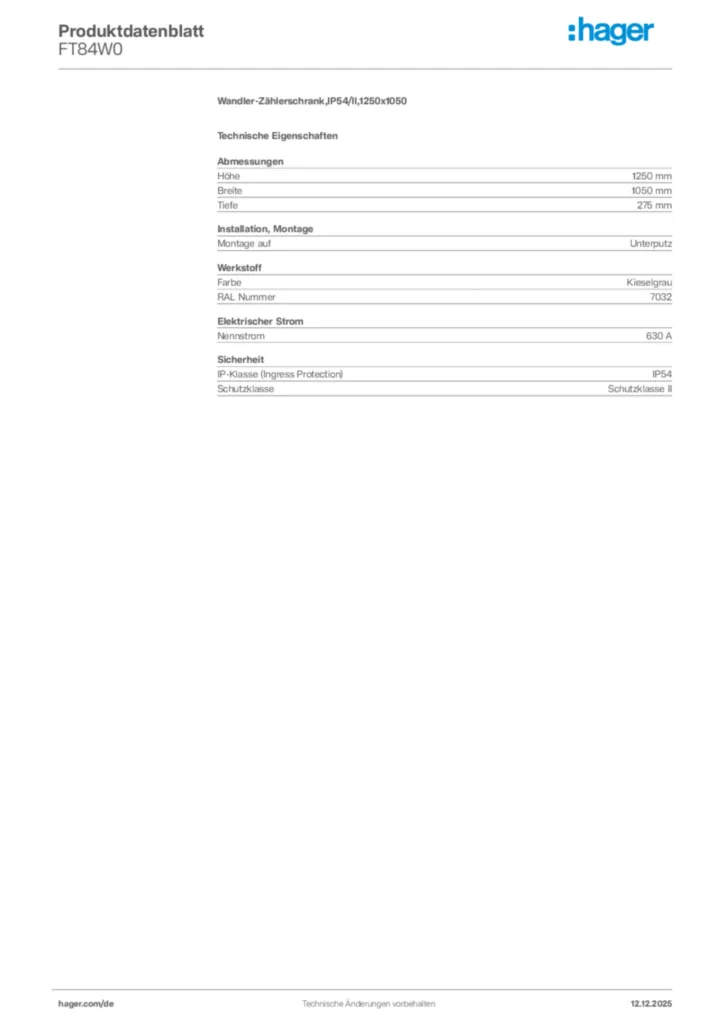 Produktdatenblatt
FT84W0

:hager

Wandler-Zählerschrank,IP54/II,1250x1050

Technische Eigenschaften

Abmessungen
Höhe 1250 mm
Breite 1050 mm
Tiefe 275 mm

Installation, Montage
Montage auf Unterputz

Werkstoff
Farbe Kieselgrau
RAL Nummer 7032

Elektrischer Strom
Nennstrom 630 A

Sicherheit
IP-Klasse (Ingress Protection) IP54
Schutzklasse Schutzklasse II

hager.com/de Technische Änderungen vorbehalten 12.12.2025